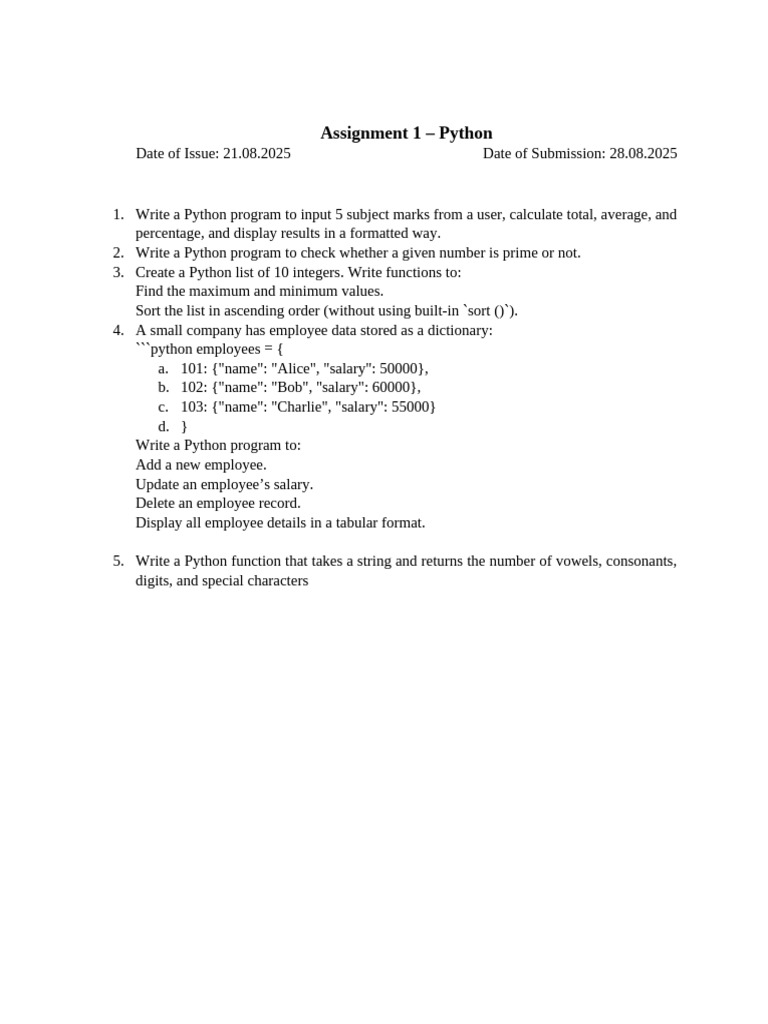 Assignment 1 – Python

Date of Issue: 21.08.2025

Date of Submission: 28.08.2025

1. Write a Python program to input 5 subject marks from a user, calculate total, average, and percentage, and display results in a formatted way.
2. Write a Python program to check whether a given number is prime or not.
3. Create a Python list of 10 integers. Write functions to:
Find the maximum and minimum values.
Sort the list in ascending order (without using built-in `sort ()`).
4. A small company has employee data stored as a dictionary:
```python employees = {
a. 101: {"name": "Alice", "salary": 50000},
b. 102: {"name": "Bob", "salary": 60000},
c. 103: {"name": "Charlie", "salary": 55000}
d. }
Write a Python program to:
Add a new employee.
Update an employee's salary.
Delete an employee record.
Display all employee details in a tabular format.

5. Write a Python function that takes a string and returns the number of vowels, consonants, digits, and special characters